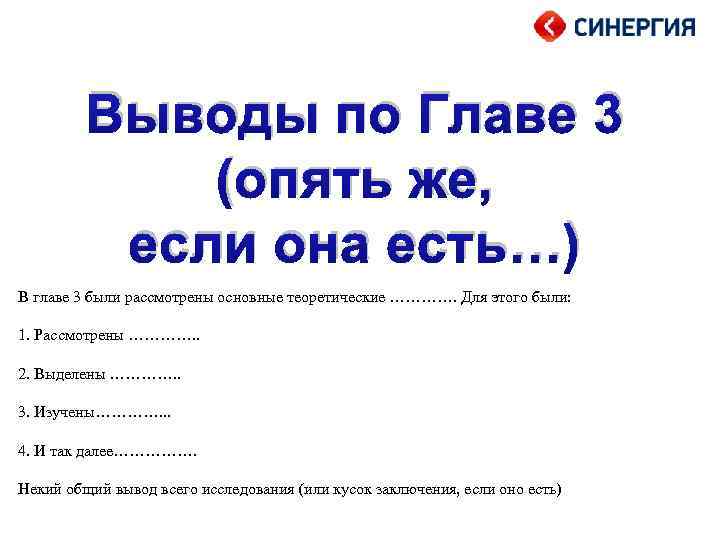 СИНЕРГИЯ

Выводы по Главе 3 (опять же, если она есть…)

В главе 3 были рассмотрены основные теоретические …………. Для этого были:

1. Рассмотрены …………..

2. Выделены …………..

3. Изучены…………...

4. И так далее……………

Некий общий вывод всего исследования (или кусок заключения, если оно есть)